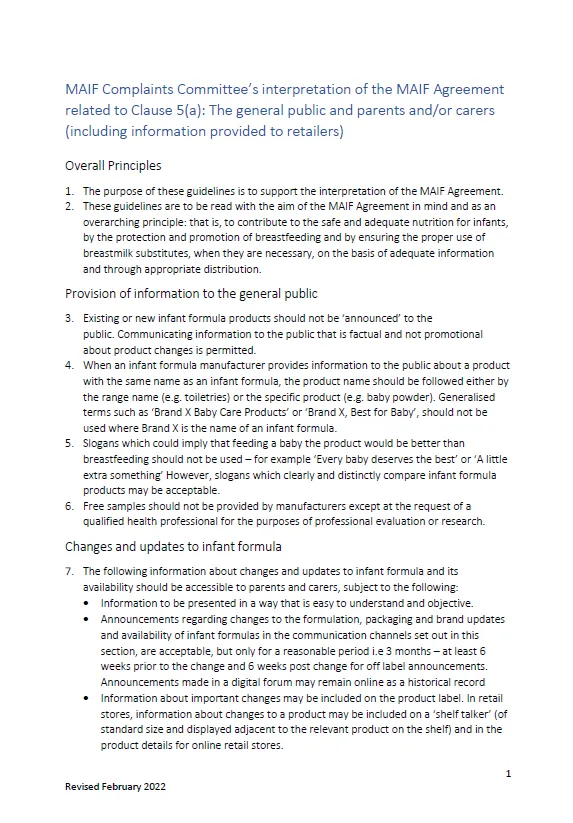 MAIF Complaints Committee's interpretation of the MAIF Agreement related to Clause 5(a): The general public and parents and/or carers (including information provided to retailers)

Overall Principles

1. The purpose of these guidelines is to support the interpretation of the MAIF Agreement.
2. These guidelines are to be read with the aim of the MAIF Agreement in mind and as an overarching principle: that is, to contribute to the safe and adequate nutrition for infants, by the protection and promotion of breastfeeding and by ensuring the proper use of breastmilk substitutes, when they are necessary, on the basis of adequate information and through appropriate distribution.

Provision of information to the general public

3. Existing or new infant formula products should not be 'announced' to the public. Communicating information to the public that is factual and not promotional about product changes is permitted.
4. When an infant formula manufacturer provides information to the public about a product with the same name as an infant formula, the product name should be followed either by the range name (e.g. toiletries) or the specific product (e.g. baby powder). Generalised terms such as 'Brand X Baby Care Products' or 'Brand X, Best for Baby', should not be used where Brand X is the name of an infant formula.
5. Slogans which could imply that feeding a baby the product would be better than breastfeeding should not be used – for example 'Every baby deserves the best' or 'A little extra something' However, slogans which clearly and distinctly compare infant formula products may be acceptable.
6. Free samples should not be provided by manufacturers except at the request of a qualified health professional for the purposes of professional evaluation or research.

Changes and updates to infant formula

7. The following information about changes and updates to infant formula and its availability should be accessible to parents and carers, subject to the following:
• Information to be presented in a way that is easy to understand and objective.
• Announcements regarding changes to the formulation, packaging and brand updates and availability of infant formulas in the communication channels set out in this section, are acceptable, but only for a reasonable period i.e 3 months – at least 6 weeks prior to the change and 6 weeks post change for off label announcements. Announcements made in a digital forum may remain online as a historical record
• Information about important changes may be included on the product label. In retail stores, information about changes to a product may be included on a 'shelf talker' (of standard size and displayed adjacent to the relevant product on the shelf) and in the product details for online retail stores.

1

Revised February 2022